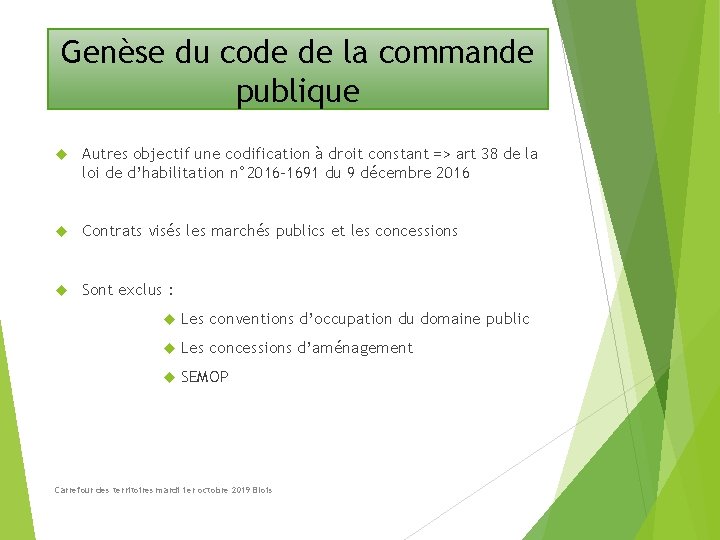 Genèse du code de la commande publique

Autres objectif une codification à droit constant => art 38 de la loi de d'habilitation n°2016-1691 du 9 décembre 2016

Contrats visés les marchés publics et les concessions

Sont exclus :

Les conventions d'occupation du domaine public

Les concessions d'aménagement

SEMOP

Carrefour des territoires mardi 1er octobre 2019 Blois